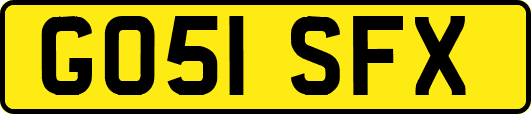 GO51 SFX